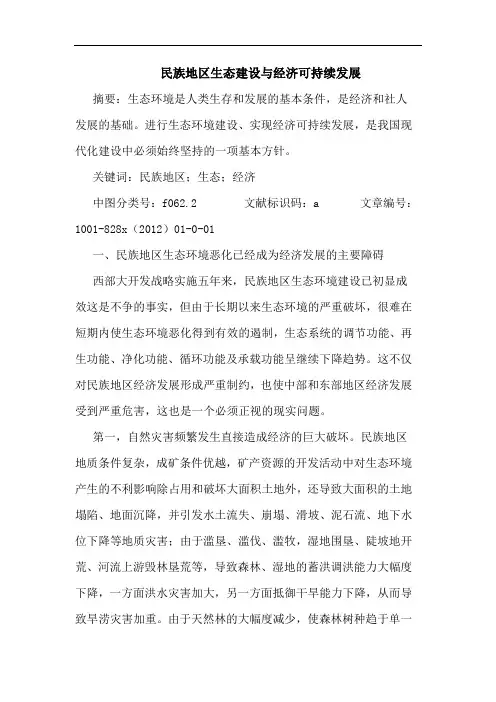 民族地区生态建设与经济可持续发展

摘要：生态环境是人类生存和发展的基本条件，是经济和社人发展的基础。进行生态环境建设、实现经济可持续发展，是我国现代化建设中必须始终坚持的一项基本方针。

关键词：民族地区；生态；经济

中图分类号：f062.2　　文献标识码：a　　文章编号：1001-828x（2012）01-0-01

一、民族地区生态环境恶化已经成为经济发展的主要障碍

西部大开发战略实施五年来，民族地区生态环境建设已初显成效这是不争的事实，但由于长期以来生态环境的严重破坏，很难在短期内使生态环境恶化得到有效的遏制，生态系统的调节功能、再生功能、净化功能、循环功能及承载功能呈继续下降趋势。这不仅对民族地区经济发展形成严重制约，也使中部和东部地区经济发展受到严重危害，这也是一个必须正视的现实问题。

第一，自然灾害频繁发生直接造成经济的巨大破坏。民族地区地质条件复杂，成矿条件优越，矿产资源的开发活动中对生态环境产生的不利影响除占用和破坏大面积土地外，还导致大面积的土地塌陷、地面沉降，并引发水土流失、崩塌、滑坡、泥石流、地下水位下降等地质灾害；由于滥垦、滥伐、滥牧，湿地围垦、陡坡地开荒、河流上游毁林垦荒等，导致森林、湿地的蓄洪调洪能力大幅度下降，一方面洪水灾害加大，另一方面抵御干旱能力下降，从而导致旱涝灾害加重。由于天然林的大幅度减少，使森林树种趋于单一